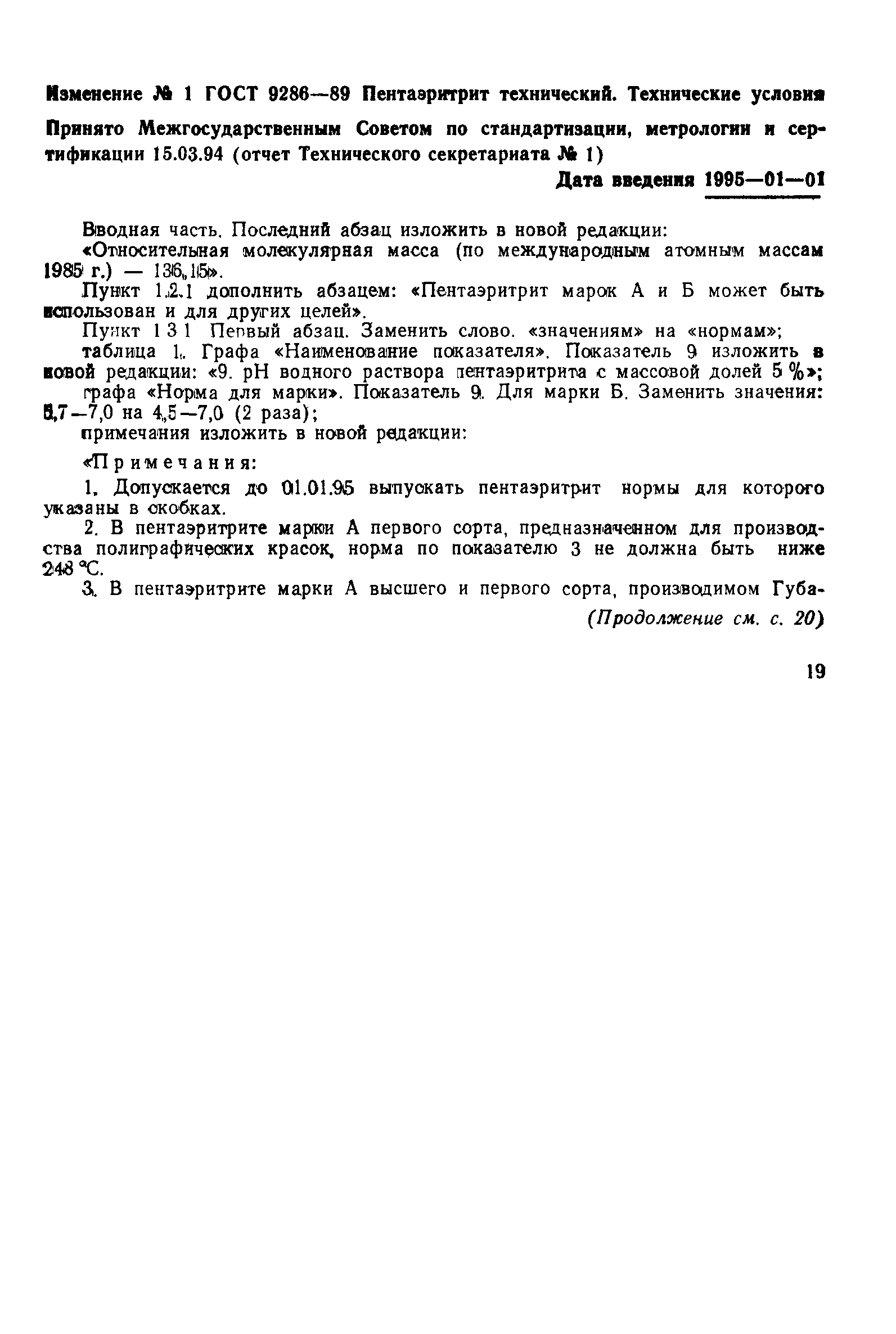 Изменение № 1 ГОСТ 9286—89 Пентаэритрит технический. Технические условия

Принято Межгосударственным Советом по стандартизации, метрологии и сертификации 15.03.94 (отчет Технического секретариата № 1)

Дата введения 1995—01—01

Вводная часть. Последний абзац изложить в новой редакции:
«Относительная молекулярная масса (по международным атомным массам 1985 г.) — 136,15».

Пункт 1.2.1 дополнить абзацем: «Пентаэритрит марок А и Б может быть использован и для других целей».

Пункт 1 3 1 Первый абзац. Заменить слово. «значениям» на «нормам»;
таблица 1. Графа «Наименование показателя». Показатель 9 изложить в новой редакции: «9. pH водного раствора пентаэритрита с массовой долей 5 %»;
графа «Норма для марки». Показатель 9. Для марки Б. Заменить значения: 5,7—7,0 на 4,5—7,0 (2 раза);
примечания изложить в новой редакции:

«Примечания:

1. Допускается до 01.01.95 выпускать пентаэритрит нормы для которого указаны в скобках.

2. В пентаэритрите марки А первого сорта, предназначенном для производства полиграфических красок, норма по показателю 3 не должна быть ниже 248 °С.

3. В пентаэритрите марки А высшего и первого сорта, производимом Губа-

(Продолжение см. с. 20)

19